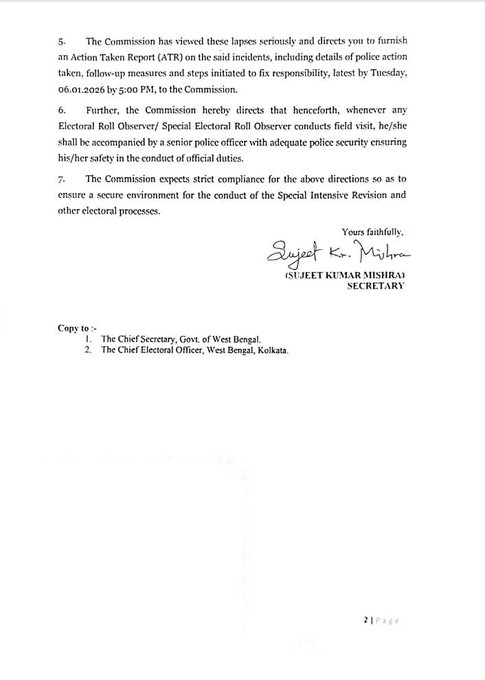 5. The Commission has viewed these lapses seriously and directs you to furnish an Action Taken Report (ATR) on the said incidents, including details of police action taken, follow-up measures and steps initiated to fix responsibility, latest by Tuesday, 06.01.2026 by 5:00 PM, to the Commission.

6. Further, the Commission hereby directs that henceforth, whenever any Electoral Roll Observer/ Special Electoral Roll Observer conducts field visit, he/she shall be accompanied by a senior police officer with adequate police security ensuring his/her safety in the conduct of official duties.

7. The Commission expects strict compliance for the above directions so as to ensure a secure environment for the conduct of the Special Intensive Revision and other electoral processes.

Yours faithfully,

Sujeet Kr. Mishra

(SUJEET KUMAR MISHRA)
SECRETARY

Copy to :-
1. The Chief Secretary, Govt. of West Bengal.
2. The Chief Electoral Officer, West Bengal, Kolkata.

2 | Page